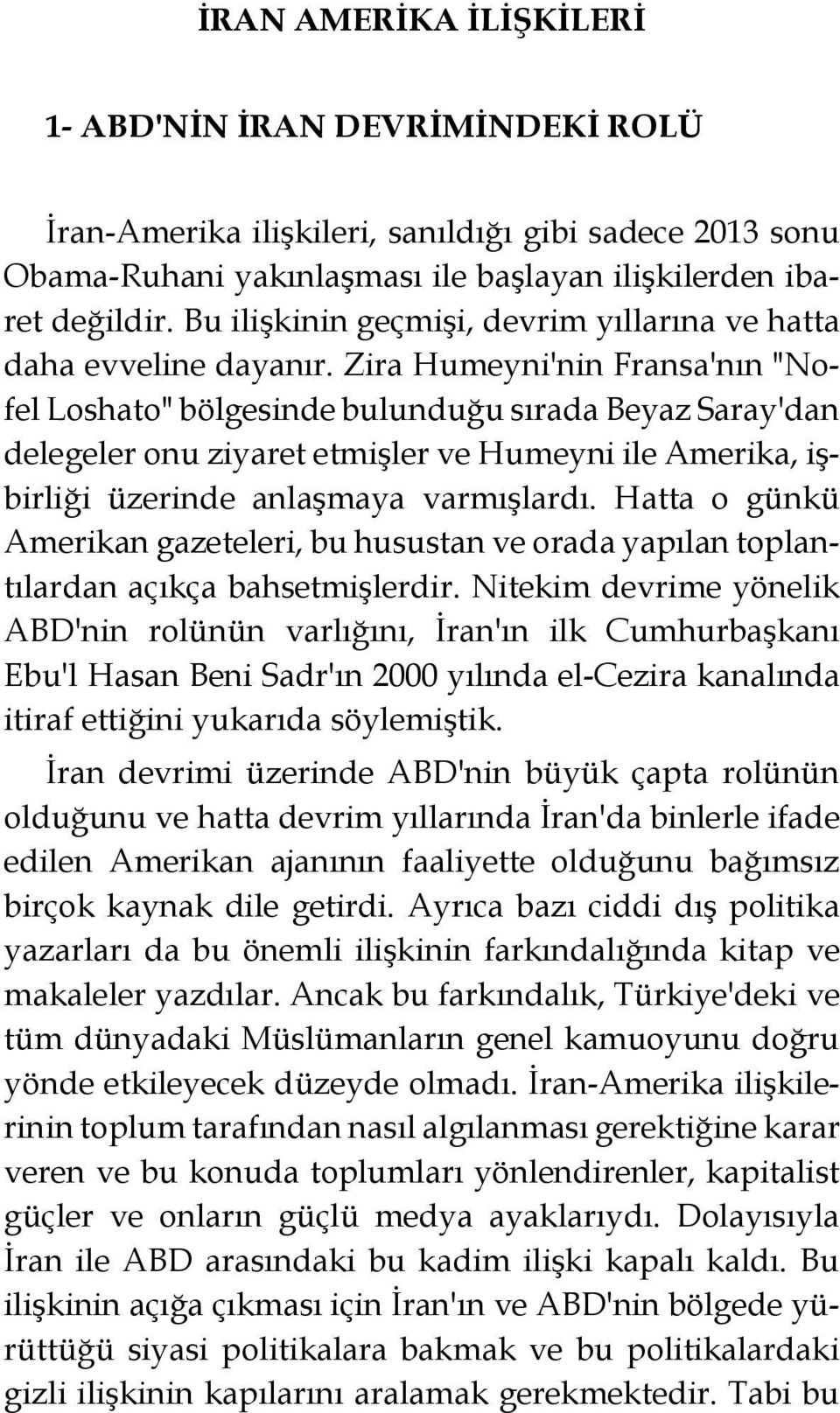 İRAN AMERİKA İLİŞKİLERİ

1- ABD'NİN İRAN DEVRİMİNDEKİ ROLÜ

İran-Amerika ilişkileri, sanıldığı gibi sadece 2013 sonu Obama-Ruhani yakınlaşması ile başlayan ilişkilerden ibaret değildir. Bu ilişkinin geçmişi, devrim yıllarına ve hatta daha evveline dayanır. Zira Humeyni'nin Fransa'nın "Nofel Loshato" bölgesinde bulunduğu sırada Beyaz Saray'dan delegeler onu ziyaret etmişler ve Humeyni ile Amerika, işbirliği üzerinde anlaşmaya varmışlardı. Hatta o günkü Amerikan gazeteleri, bu husustan ve orada yapılan toplantılardan açıkça bahsetmişlerdir. Nitekim devrime yönelik ABD'nin rolünün varlığını, İran'ın ilk Cumhurbaşkanı Ebu'l Hasan Beni Sadr'ın 2000 yılında el-Cezira kanalında itiraf ettiğini yukarıda söylemiştik.

İran devrimi üzerinde ABD'nin büyük çapta rolünün olduğunu ve hatta devrim yıllarında İran'da binlerle ifade edilen Amerikan ajanının faaliyette olduğunu bağımsız birçok kaynak dile getirdi. Ayrıca bazı ciddi dış politika yazarları da bu önemli ilişkinin farkındalığında kitap ve makaleler yazdılar. Ancak bu farkındalık, Türkiye'deki ve tüm dünyadaki Müslümanların genel kamuoyunu doğru yönde etkileyecek düzeyde olmadı. İran-Amerika ilişkilerinin toplum tarafından nasıl algılanması gerektiğine karar veren ve bu konuda toplumları yönlendirenler, kapitalist güçler ve onların güçlü medya ayaklarıydı. Dolayısıyla İran ile ABD arasındaki bu kadim ilişki kapalı kaldı. Bu ilişkinin açığa çıkması için İran'ın ve ABD'nin bölgede yürüttüğü siyasi politikalara bakmak ve bu politikalardaki gizli ilişkinin kapılarını aralamak gerekmektedir. Tabi bu